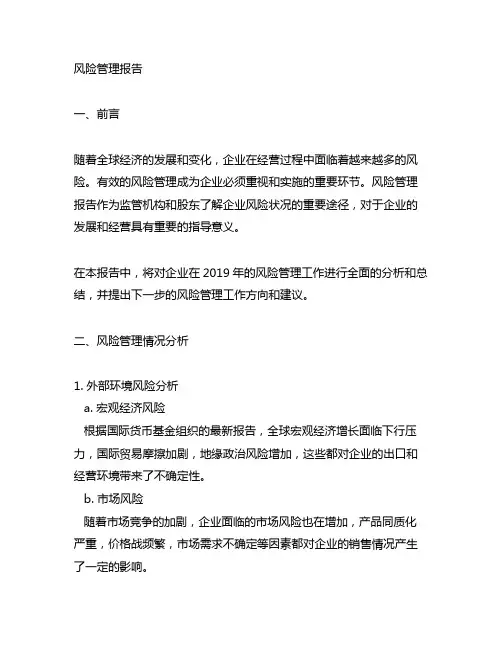 风险管理报告

一、前言

随着全球经济的发展和变化，企业在经营过程中面临着越来越多的风险。有效的风险管理成为企业必须重视和实施的重要环节。风险管理报告作为监管机构和股东了解企业风险状况的重要途径，对于企业的发展和经营具有重要的指导意义。

在本报告中，将对企业在 2019 年的风险管理工作进行全面的分析和总结，并提出下一步的风险管理工作方向和建议。

二、风险管理情况分析

1. 外部环境风险分析
a. 宏观经济风险
根据国际货币基金组织的最新报告，全球宏观经济增长面临下行压力，国际贸易摩擦加剧，地缘政治风险增加，这些都对企业的出口和经营环境带来了不确定性。
b. 市场风险
随着市场竞争的加剧，企业面临的市场风险也在增加，产品同质化严重，价格战频繁，市场需求不确定等因素都对企业的销售情况产生了一定的影响。